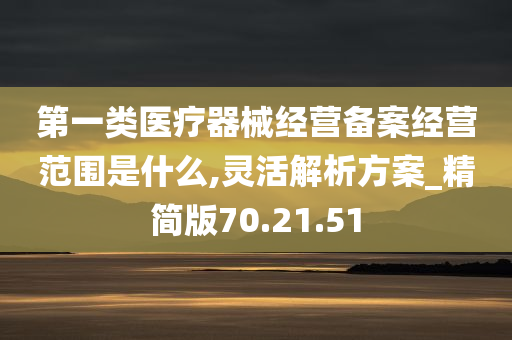 第一类医疗器械经营备案经营范围是什么,灵活解析方案_精简版70.21.51